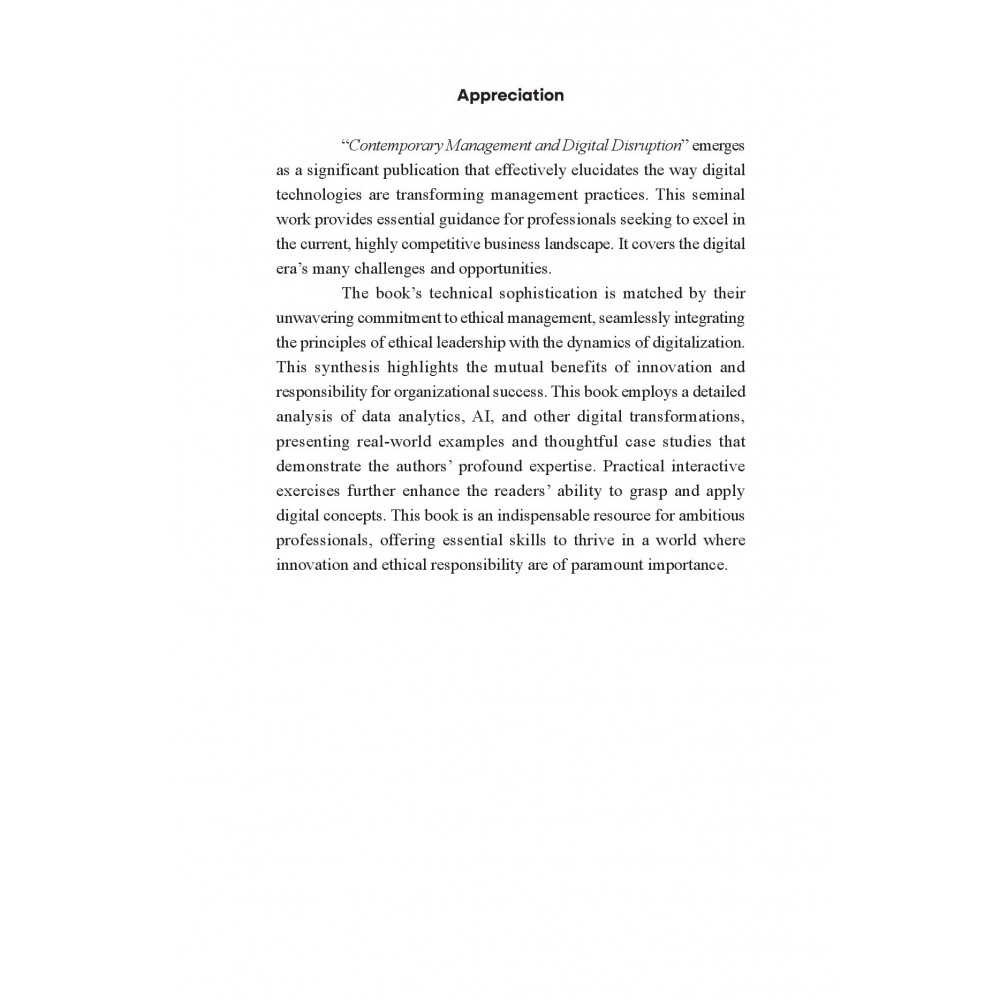 Appreciation

"Contemporary Management and Digital Disruption" emerges as a significant publication that effectively elucidates the way digital technologies are transforming management practices. This seminal work provides essential guidance for professionals seeking to excel in the current, highly competitive business landscape. It covers the digital era's many challenges and opportunities.

The book's technical sophistication is matched by their unwavering commitment to ethical management, seamlessly integrating the principles of ethical leadership with the dynamics of digitalization. This synthesis highlights the mutual benefits of innovation and responsibility for organizational success. This book employs a detailed analysis of data analytics, AI, and other digital transformations, presenting real-world examples and thoughtful case studies that demonstrate the authors' profound expertise. Practical interactive exercises further enhance the readers' ability to grasp and apply digital concepts. This book is an indispensable resource for ambitious professionals, offering essential skills to thrive in a world where innovation and ethical responsibility are of paramount importance.